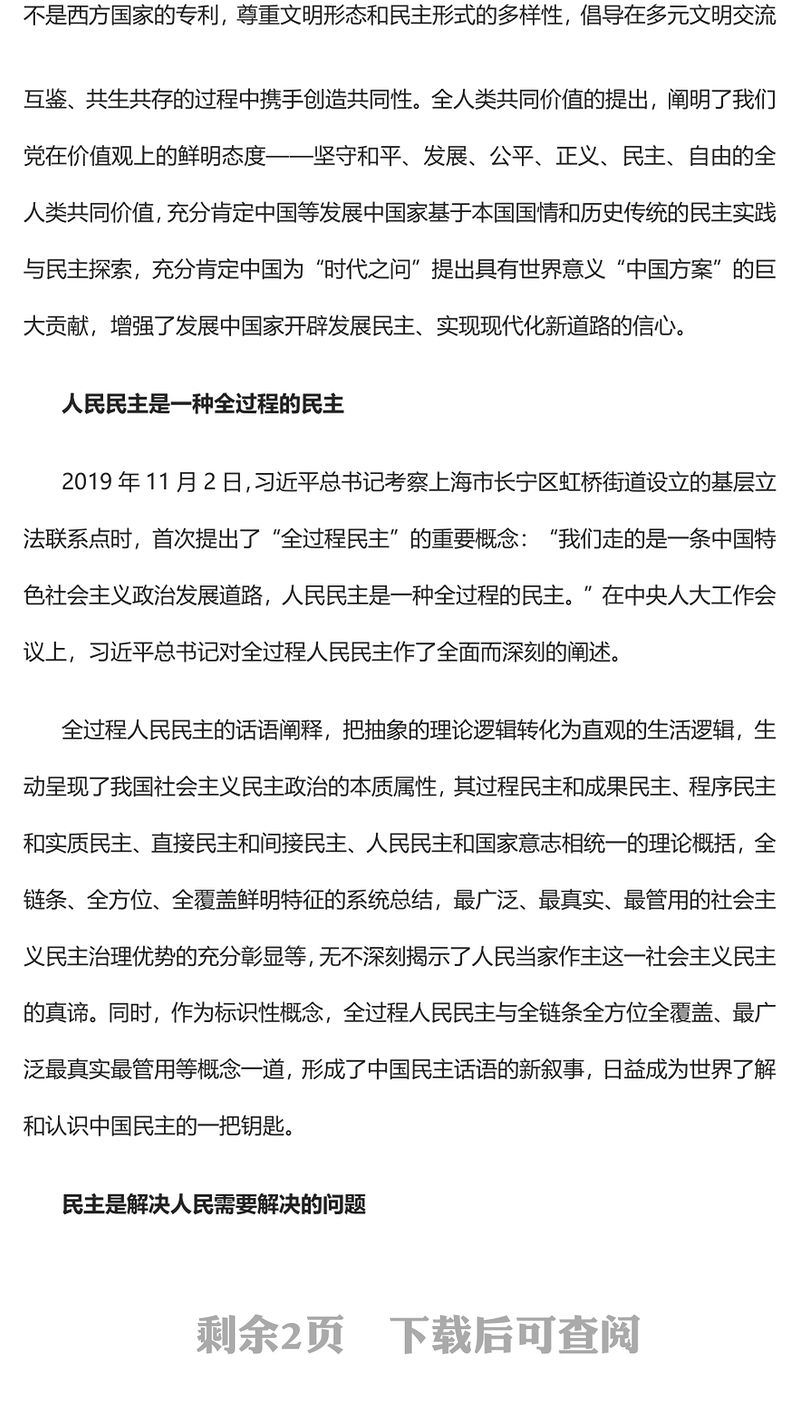 不是西方国家的专利，尊重文明形态和民主形式的多样性，倡导在多元文明交流互鉴、共生共存的过程中携手创造共同性。全人类共同价值的提出，阐明了我们党在价值观上的鲜明态度——坚守和平、发展、公平、正义、民主、自由的全人类共同价值，充分肯定中国等发展中国家基于本国国情和历史传统的民主实践与民主探索，充分肯定中国为“时代之问”提出具有世界意义“中国方案”的巨大贡献，增强了发展中国家开辟发展民主、实现现代化新道路的信心。

人民民主是一种全过程的民主

2019 年 11 月 2 日，习近平总书记考察上海市长宁区虹桥街道设立的基层立法联系点时，首次提出了“全过程民主”的重要概念：“我们走的是一条中国特色社会主义政治发展道路，人民民主是一种全过程的民主。”在中央人大工作会议上，习近平总书记对全过程人民民主作了全面而深刻的阐述。

全过程人民民主的话语阐释，把抽象的理论逻辑转化为直观的生活逻辑，生动呈现了我国社会主义民主政治的本质属性，其过程民主和成果民主、程序民主和实质民主、直接民主和间接民主、人民民主和国家意志相统一的理论概括，全链条、全方位、全覆盖鲜明特征的系统总结，最广泛、最真实、最管用的社会主义民主治理优势的充分彰显等，无不深刻揭示了人民当家作主这一社会主义民主的真谛。同时，作为标识性概念，全过程人民民主与全链条全方位全覆盖、最广泛最真实最管用等概念一道，形成了中国民主话语的新叙事，日益成为世界了解和认识中国民主的一把钥匙。

民主是解决人民需要解决的问题

剩余2页　下载后可查阅